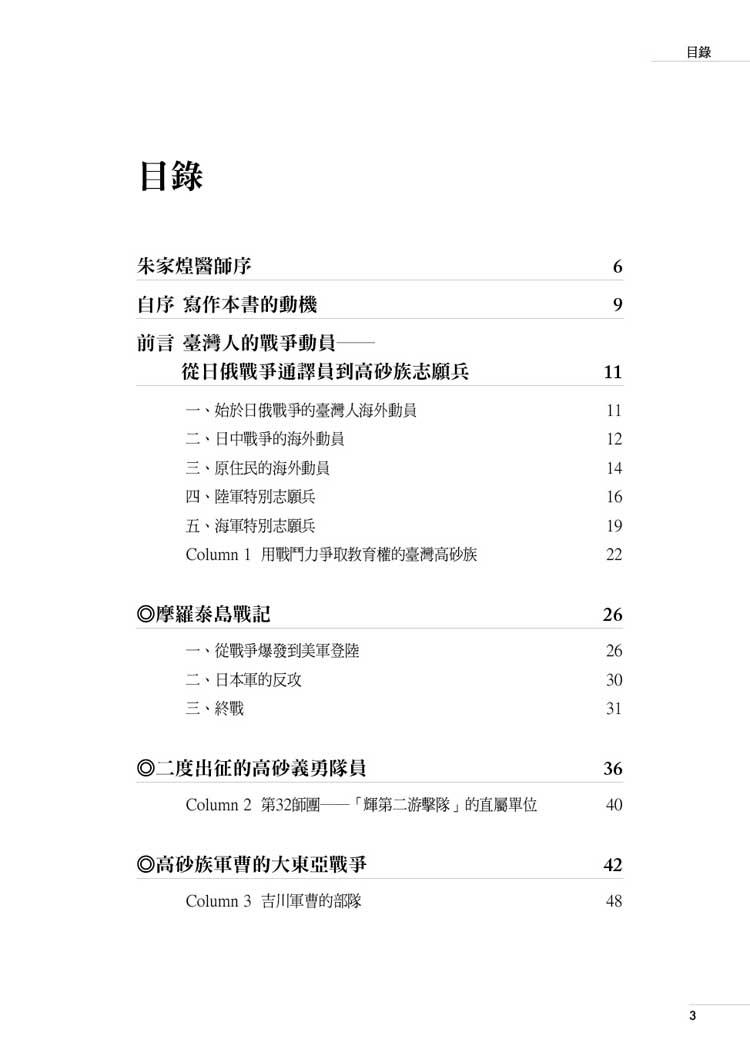 目錄

目錄

朱家煌醫師序 6

自序 寫作本書的動機 9

前言 臺灣人的戰爭動員——從日俄戰爭通譯員到高砂族志願兵 11

一、始於日俄戰爭的臺灣人海外動員 11

二、日中戰爭的海外動員 12

三、原住民的海外動員 14

四、陸軍特別志願兵 16

五、海軍特別志願兵 19

Column 1 用戰鬥力爭取教育權的臺灣高砂族 22

◎摩羅泰島戰記 26

一、從戰爭爆發到美軍登陸 26

二、日本軍的反攻 30

三、終戰 31

◎二度出征的高砂義勇隊員 36

Column 2 第32師團——「輝第二游擊隊」的直屬單位 40

◎高砂族軍曹的大東亞戰爭 42

Column 3 吉川軍曹的部隊 48

3